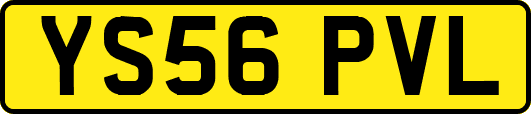 YS56 PVL